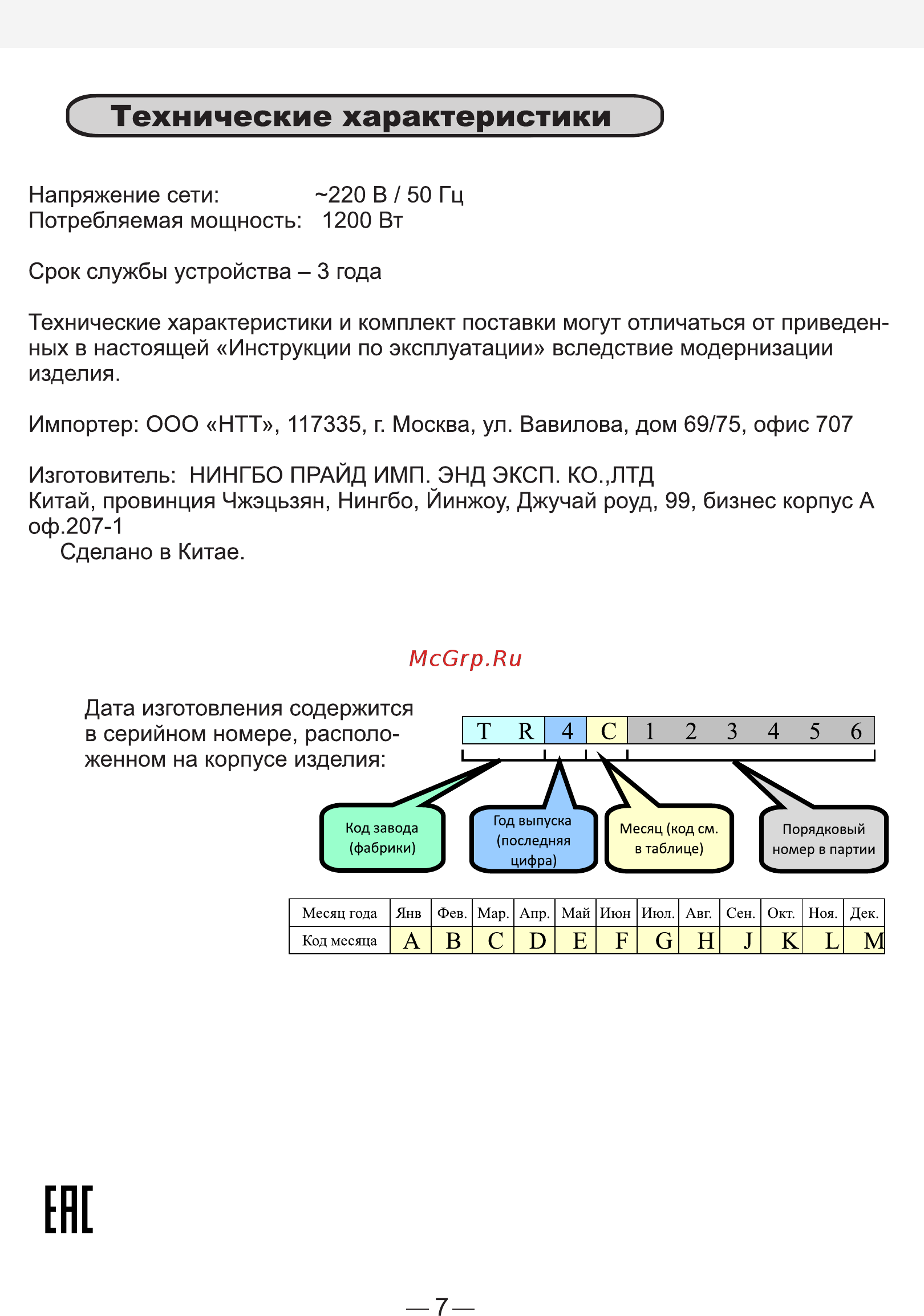 Технические характеристики

Напряжение сети: ~220 В / 50 Гц
Потребляемая мощность: 1200 Вт

Срок службы устройства – 3 года

Технические характеристики и комплект поставки могут отличаться от приведенных в настоящей «Инструкции по эксплуатации» вследствие модернизации изделия.

Импортер: ООО «НТТ», 117335, г. Москва, ул. Вавилова, дом 69/75, офис 707

Изготовитель: НИНГБО ПРАЙД ИМП. ЭНД ЭКСП. КО.,ЛТД
Китай, провинция Чжэцьзян, Нингбо, Йинжоу, Джучай роуд, 99, бизнес корпус А оф.207-1
Сделано в Китае.

McGrp.Ru

Дата изготовления содержится в серийном номере, расположенном на корпусе изделия:

T R 4 C 1 2 3 4 5 6

Код завода (фабрики)

Год выпуска (последняя цифра)

Месяц (код см. в таблице)

Порядковый номер в партии

| Месяц года | Янв | Фев. | Мар. | Апр. | Май | Июн | Июл. | Авг. | Сен. | Окт. | Ноя. | Дек. |
|---|---|---|---|---|---|---|---|---|---|---|---|---|
| Код месяца | A | B | C | D | E | F | G | H | J | K | L | M |

EAC

— 7 —